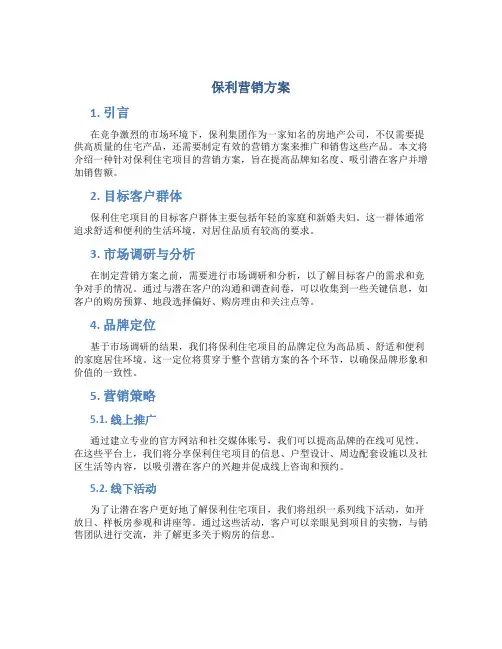 保利营销方案

1. 引言

在竞争激烈的市场环境下，保利集团作为一家知名的房地产公司，不仅需要提供高质量的住宅产品，还需要制定有效的营销方案来推广和销售这些产品。本文将介绍一种针对保利住宅项目的营销方案，旨在提高品牌知名度、吸引潜在客户并增加销售额。

2. 目标客户群体

保利住宅项目的目标客户群体主要包括年轻的家庭和新婚夫妇。这一群体通常追求舒适和便利的生活环境，对居住品质有较高的要求。

3. 市场调研与分析

在制定营销方案之前，需要进行市场调研和分析，以了解目标客户的需求和竞争对手的情况。通过与潜在客户的沟通和调查问卷，可以收集到一些关键信息，如客户的购房预算、地段选择偏好、购房理由和关注点等。

4. 品牌定位

基于市场调研的结果，我们将保利住宅项目的品牌定位为高品质、舒适和便利的家庭居住环境。这一定位将贯穿于整个营销方案的各个环节，以确保品牌形象和价值的一致性。

5. 营销策略

5.1. 线上推广

通过建立专业的官方网站和社交媒体账号，我们可以提高品牌的在线可见性。在这些平台上，我们将分享保利住宅项目的信息、户型设计、周边配套设施以及社区生活等内容，以吸引潜在客户的兴趣并促成线上咨询和预约。

5.2. 线下活动

为了让潜在客户更好地了解保利住宅项目，我们将组织一系列线下活动，如开放日、样板房参观和讲座等。通过这些活动，客户可以亲眼见到项目的实物，与销售团队进行交流，并了解更多关于购房的信息。